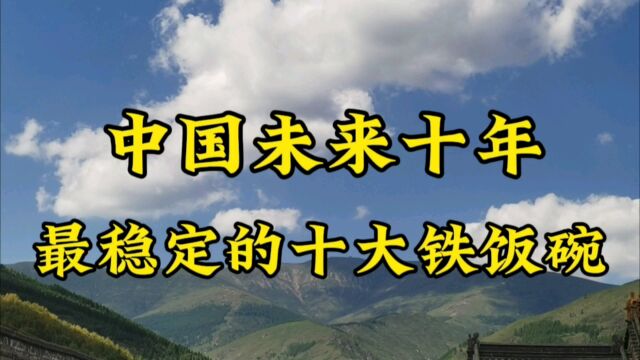 中国未来十年
最稳定的十大铁饭碗